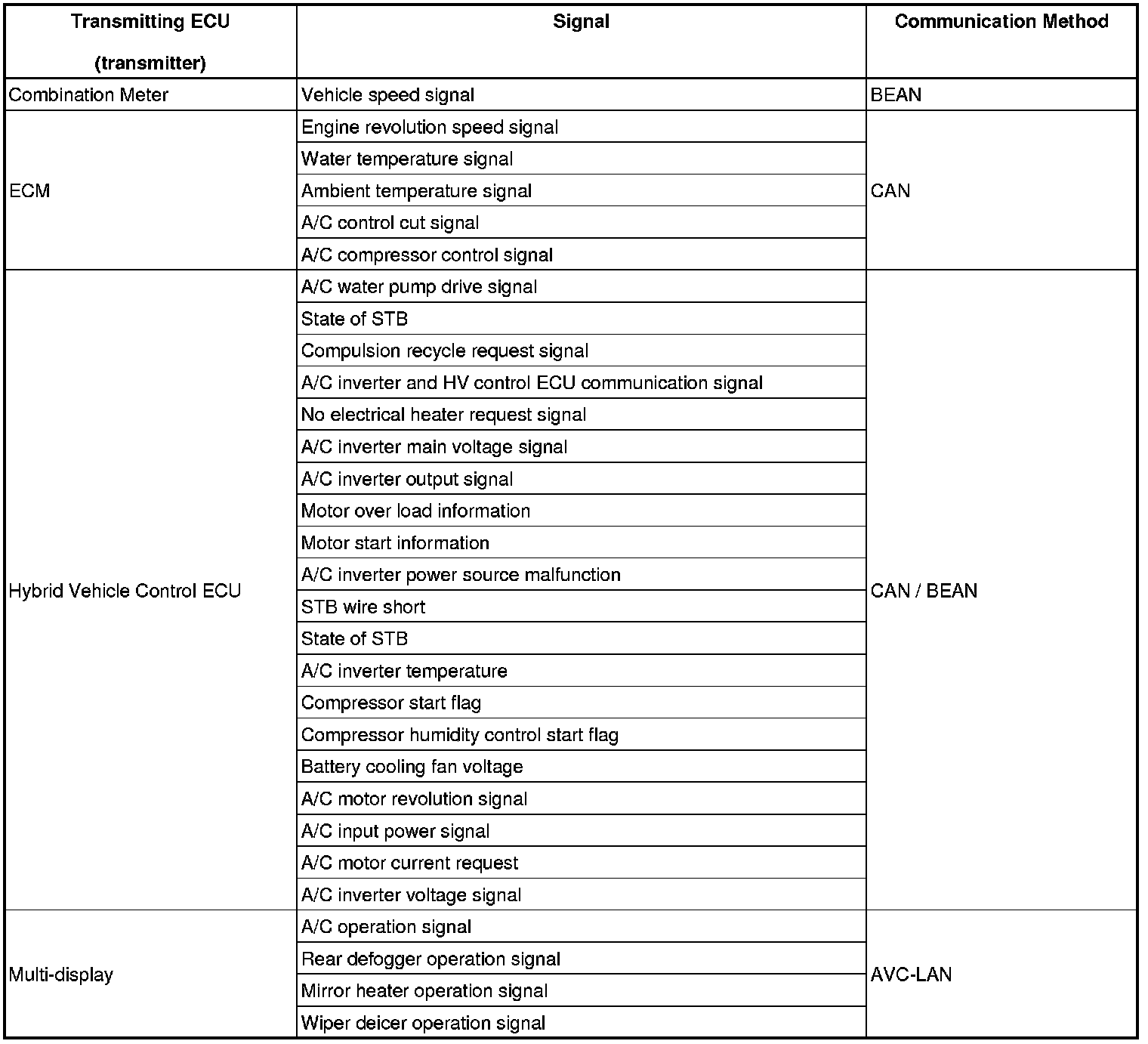 | Transmitting ECU (transmitter) | Signal | Communication Method |
|---|---|---|
| Combination Meter | Vehicle speed signal | BEAN |
| ECM | Engine revolution speed signal | CAN |
| | Water temperature signal | |
| | Ambient temperature signal | |
| | A/C control cut signal | |
| | A/C compressor control signal | |
| Hybrid Vehicle Control ECU | A/C water pump drive signal | CAN / BEAN |
| | State of STB | |
| | Compulsion recycle request signal | |
| | A/C inverter and HV control ECU communication signal | |
| | No electrical heater request signal | |
| | A/C inverter main voltage signal | |
| | A/C inverter output signal | |
| | Motor over load information | |
| | Motor start information | |
| | A/C inverter power source malfunction | |
| | STB wire short | |
| | State of STB | |
| | A/C inverter temperature | |
| | Compressor start flag | |
| | Compressor humidity control start flag | |
| | Battery cooling fan voltage | |
| | A/C motor revolution signal | |
| | A/C input power signal | |
| | A/C motor current request | |
| | A/C inverter voltage signal | |
| Multi-display | A/C operation signal | AVC-LAN |
| | Rear defogger operation signal | |
| | Mirror heater operation signal | |
| | Wiper deicer operation signal | |